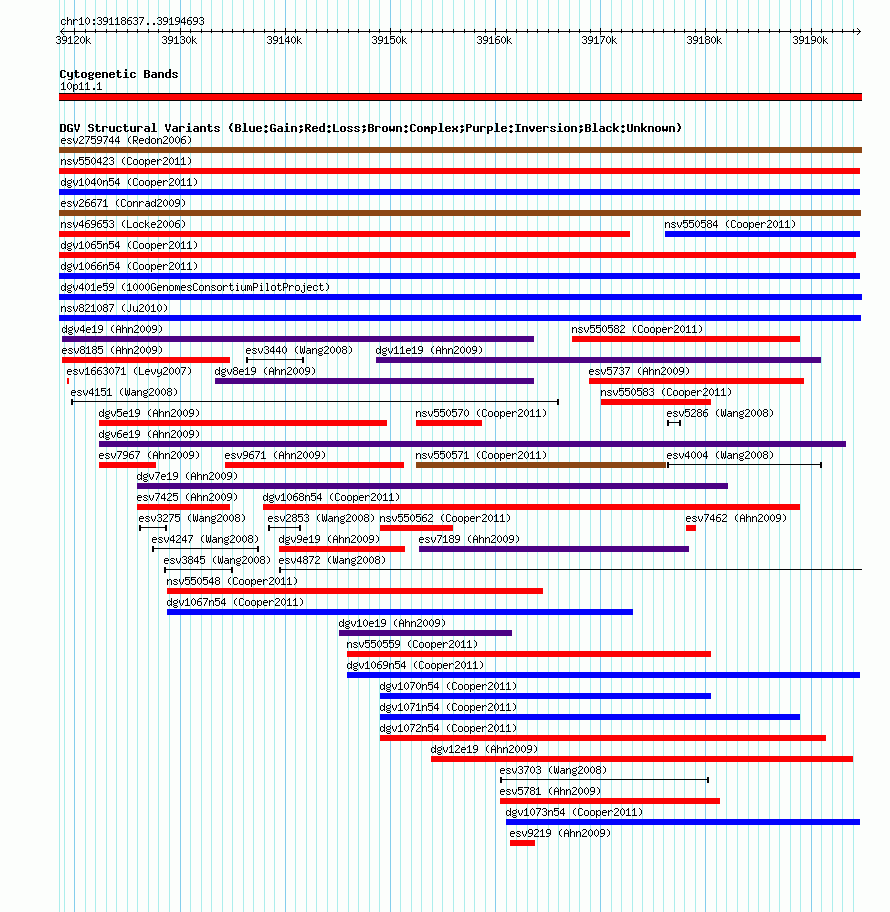 chr10:39118637..39194693

39120k 39130k 39140k 39150k 39160k 39170k 39180k 39190k

Cytogenetic Bands
10p11.1

DGV Structural Variants (Blue:Gain;Red:Loss;Brown:Complex;Purple:Inversion;Black:Unknown)
esv2759744 (Redon2006)
nsv550423 (Cooper2011)
dgv1040n54 (Cooper2011)
esv26671 (Conrad2009)
nsv469653 (Locke2006)
nsv550584 (Cooper2011)
dgv1065n54 (Cooper2011)
dgv1066n54 (Cooper2011)
dgv401e59 (1000GenomesConsortiumPilotProject)
nsv821087 (Ju2010)
dgv4e19 (Ahn2009)
nsv550582 (Cooper2011)
esv8185 (Ahn2009)
esv3440 (Wang2008)
dgv11e19 (Ahn2009)
esv1663071 (Levy2007)
dgv8e19 (Ahn2009)
esv5737 (Ahn2009)
esv4151 (Wang2008)
nsv550583 (Cooper2011)
dgv5e19 (Ahn2009)
nsv550570 (Cooper2011)
esv5286 (Wang2008)
dgv6e19 (Ahn2009)
esv7967 (Ahn2009)
esv9671 (Ahn2009)
nsv550571 (Cooper2011)
esv4004 (Wang2008)
dgv7e19 (Ahn2009)
esv7425 (Ahn2009)
dgv1068n54 (Cooper2011)
esv3275 (Wang2008)
esv2853 (Wang2008)
nsv550562 (Cooper2011)
esv7462 (Ahn2009)
esv4247 (Wang2008)
dgv9e19 (Ahn2009)
esv7189 (Ahn2009)
esv3845 (Wang2008)
esv4872 (Wang2008)
nsv550548 (Cooper2011)
dgv1067n54 (Cooper2011)
dgv10e19 (Ahn2009)
nsv550559 (Cooper2011)
dgv1069n54 (Cooper2011)
dgv1070n54 (Cooper2011)
dgv1071n54 (Cooper2011)
dgv1072n54 (Cooper2011)
dgv12e19 (Ahn2009)
esv3703 (Wang2008)
esv5781 (Ahn2009)
dgv1073n54 (Cooper2011)
esv9219 (Ahn2009)